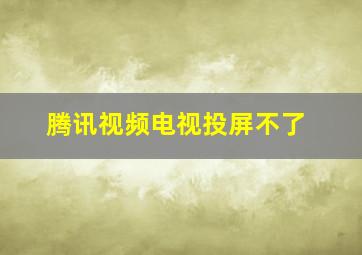 腾讯视频电视投屏不了